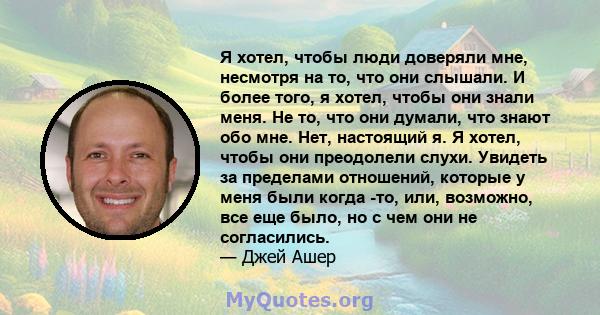 Я хотел, чтобы люди доверяли мне, несмотря на то, что они слышали. И более того, я хотел, чтобы они знали меня. Не то, что они думали, что знают обо мне. Нет, настоящий я. Я хотел, чтобы они преодолели слухи. Увидеть за пределами отношений, которые у меня были когда -то, или, возможно, все еще было, но с чем они не согласились.
— Джей Ашер

MyQuotes.org